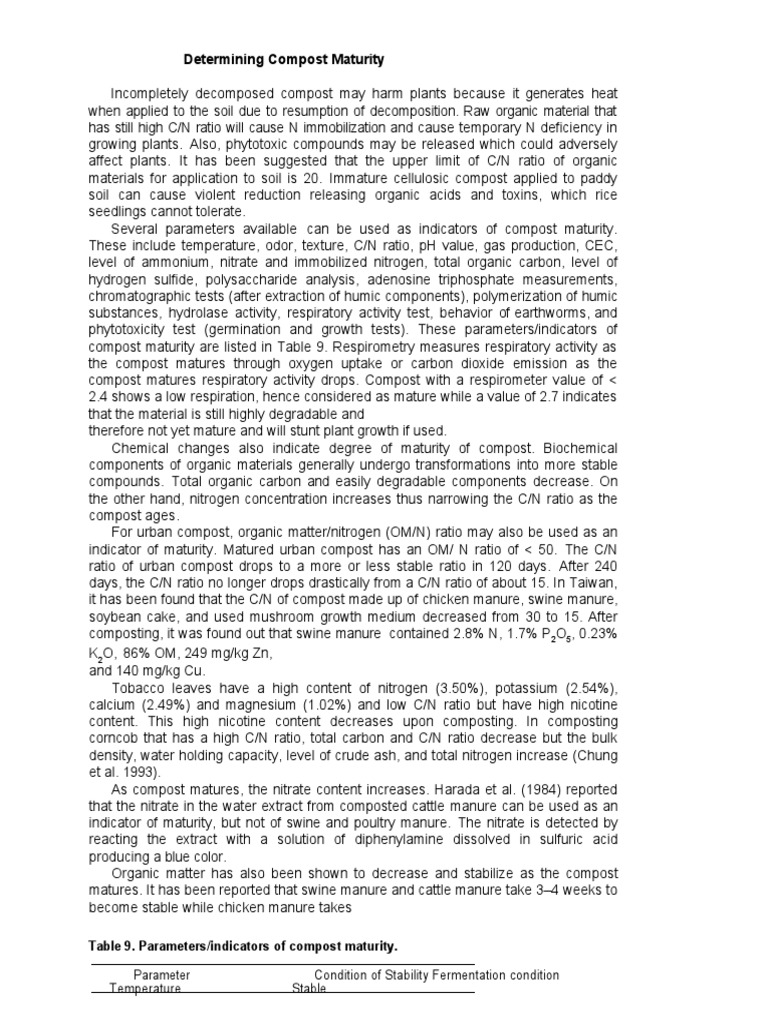 Determining Compost Maturity

Incompletely decomposed compost may harm plants because it generates heat when applied to the soil due to resumption of decomposition. Raw organic material that has still high C/N ratio will cause N immobilization and cause temporary N deficiency in growing plants. Also, phytotoxic compounds may be released which could adversely affect plants. It has been suggested that the upper limit of C/N ratio of organic materials for application to soil is 20. Immature cellulosic compost applied to paddy soil can cause violent reduction releasing organic acids and toxins, which rice seedlings cannot tolerate.

Several parameters available can be used as indicators of compost maturity. These include temperature, odor, texture, C/N ratio, pH value, gas production, CEC, level of ammonium, nitrate and immobilized nitrogen, total organic carbon, level of hydrogen sulfide, polysaccharide analysis, adenosine triphosphate measurements, chromatographic tests (after extraction of humic components), polymerization of humic substances, hydrolase activity, respiratory activity test, behavior of earthworms, and phytotoxicity test (germination and growth tests). These parameters/indicators of compost maturity are listed in Table 9. Respirometry measures respiratory activity as the compost matures through oxygen uptake or carbon dioxide emission as the compost matures respiratory activity drops. Compost with a respirometer value of < 2.4 shows a low respiration, hence considered as mature while a value of 2.7 indicates that the material is still highly degradable and
therefore not yet mature and will stunt plant growth if used.

Chemical changes also indicate degree of maturity of compost. Biochemical components of organic materials generally undergo transformations into more stable compounds. Total organic carbon and easily degradable components decrease. On the other hand, nitrogen concentration increases thus narrowing the C/N ratio as the compost ages.

For urban compost, organic matter/nitrogen (OM/N) ratio may also be used as an indicator of maturity. Matured urban compost has an OM/ N ratio of < 50. The C/N ratio of urban compost drops to a more or less stable ratio in 120 days. After 240 days, the C/N ratio no longer drops drastically from a C/N ratio of about 15. In Taiwan, it has been found that the C/N of compost made up of chicken manure, swine manure, soybean cake, and used mushroom growth medium decreased from 30 to 15. After composting, it was found out that swine manure contained 2.8% N, 1.7% $P_2O_5$, 0.23% $K_2O$, 86% OM, 249 mg/kg Zn,
and 140 mg/kg Cu.

Tobacco leaves have a high content of nitrogen (3.50%), potassium (2.54%), calcium (2.49%) and magnesium (1.02%) and low C/N ratio but have high nicotine content. This high nicotine content decreases upon composting. In composting corncob that has a high C/N ratio, total carbon and C/N ratio decrease but the bulk density, water holding capacity, level of crude ash, and total nitrogen increase (Chung et al. 1993).

As compost matures, the nitrate content increases. Harada et al. (1984) reported that the nitrate in the water extract from composted cattle manure can be used as an indicator of maturity, but not of swine and poultry manure. The nitrate is detected by reacting the extract with a solution of diphenylamine dissolved in sulfuric acid producing a blue color.

Organic matter has also been shown to decrease and stabilize as the compost matures. It has been reported that swine manure and cattle manure take 3–4 weeks to become stable while chicken manure takes

Table 9. Parameters/indicators of compost maturity.

| Parameter | Condition of Stability Fermentation condition |
|---|---|
| Temperature | Stable |